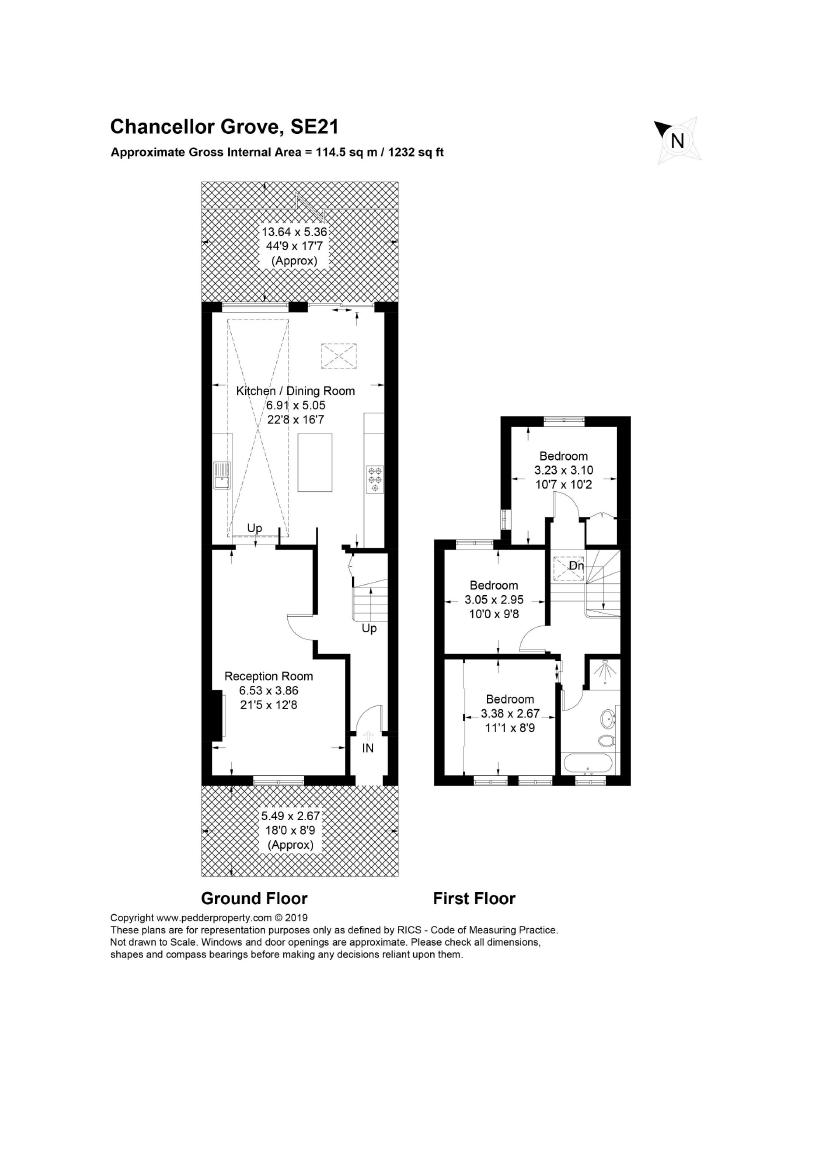 Chancellor Grove, SE21
Approximate Gross Internal Area = 114.5 sq m / 1232 sq ft

N

13.64 x 5.36
44'9 x 17'7
(Approx)

Kitchen / Dining Room
6.91 x 5.05
22'8 x 16'7

Up

Up

Reception Room
6.53 x 3.86
21'5 x 12'8

IN

5.49 x 2.67
18'0 x 8'9
(Approx)

Bedroom
3.23 x 3.10
10'7 x 10'2

Dn

Bedroom
3.05 x 2.95
10'0 x 9'8

Bedroom
3.38 x 2.67
11'1 x 8'9

Ground Floor

First Floor

Copyright www.pedderproperty.com © 2019
These plans are for representation purposes only as defined by RICS - Code of Measuring Practice. Not drawn to Scale. Windows and door openings are approximate. Please check all dimensions, shapes and compass bearings before making any decisions reliant upon them.